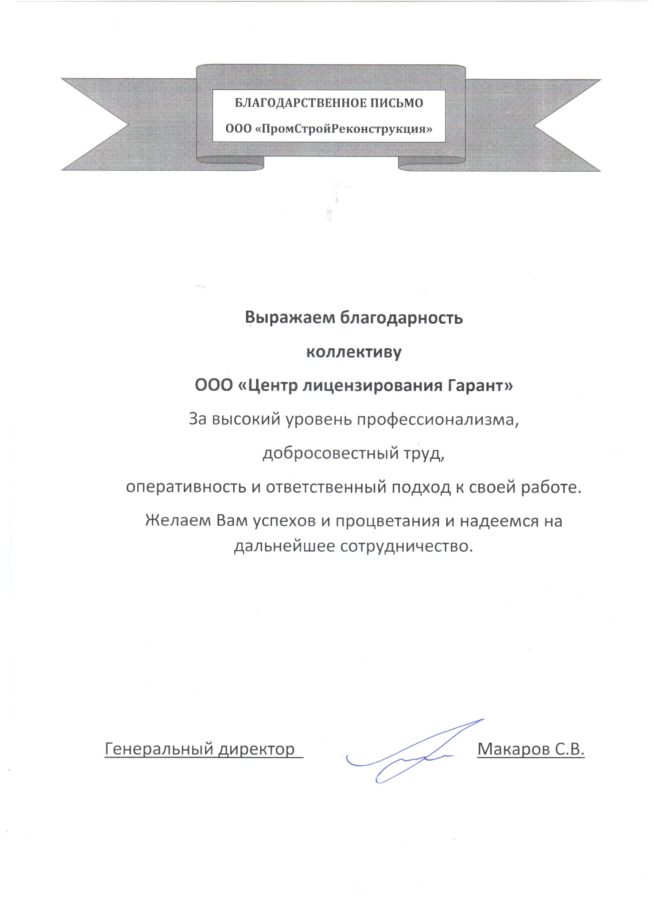 БЛАГОДАРСТВЕННОЕ ПИСЬМО
ООО «ПромСтройРеконструкция»

Выражаем благодарность

коллективу

ООО «Центр лицензирования Гарант»

За высокий уровень профессионализма,

добросовестный труд,

оперативность и ответственный подход к своей работе.

Желаем Вам успехов и процветания и надеемся на дальнейшее сотрудничество.

Генеральный директор Макаров С.В.